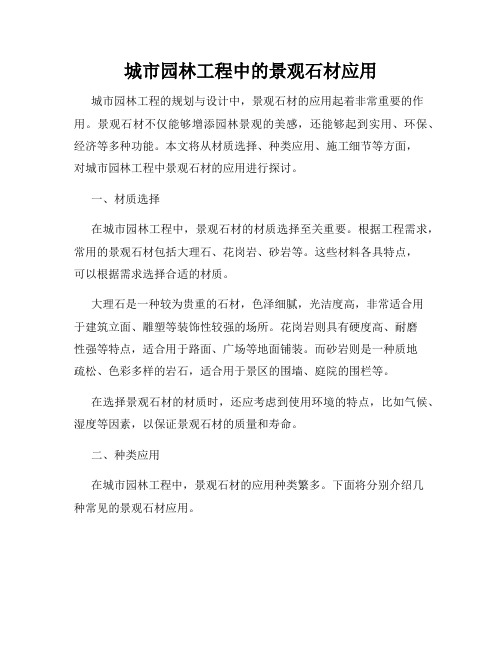 城市园林工程中的景观石材应用

城市园林工程的规划与设计中，景观石材的应用起着非常重要的作用。景观石材不仅能够增添园林景观的美感，还能够起到实用、环保、经济等多种功能。本文将从材质选择、种类应用、施工细节等方面，对城市园林工程中景观石材的应用进行探讨。

一、材质选择

在城市园林工程中，景观石材的材质选择至关重要。根据工程需求，常用的景观石材包括大理石、花岗岩、砂岩等。这些材料各具特点，可以根据需求选择合适的材质。

大理石是一种较为贵重的石材，色泽细腻，光洁度高，非常适合用于建筑立面、雕塑等装饰性较强的场所。花岗岩则具有硬度高、耐磨性强等特点，适合用于路面、广场等地面铺装。而砂岩则是一种质地疏松、色彩多样的岩石，适合用于景区的围墙、庭院的围栏等。

在选择景观石材的材质时，还应考虑到使用环境的特点，比如气候、湿度等因素，以保证景观石材的质量和寿命。

二、种类应用

在城市园林工程中，景观石材的应用种类繁多。下面将分别介绍几种常见的景观石材应用。